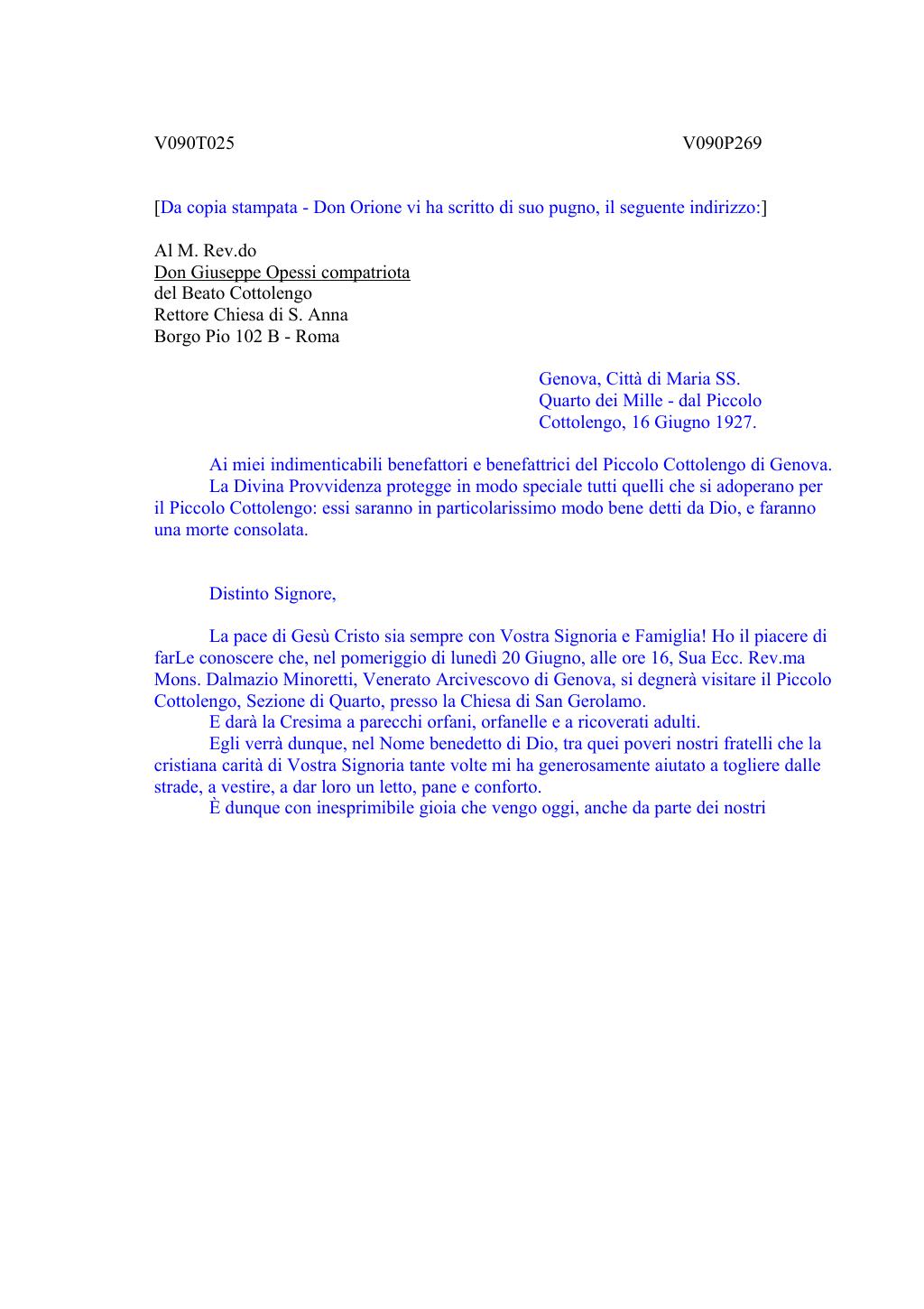 V090T025

V090P269

[Da copia stampata - Don Orione vi ha scritto di suo pugno, il seguente indirizzo:]

Al M. Rev.do
Don Giuseppe Opessi compatriota
del Beato Cottolengo
Rettore Chiesa di S. Anna
Borgo Pio 102 B - Roma

Genova, Città di Maria SS.
Quarto dei Mille - dal Piccolo
Cottolengo, 16 Giugno 1927.

Ai miei indimenticabili benefattori e benefattrici del Piccolo Cottolengo di Genova.
La Divina Provvidenza protegge in modo speciale tutti quelli che si adoperano per il Piccolo Cottolengo: essi saranno in particolarissimo modo bene detti da Dio, e faranno una morte consolata.

Distinto Signore,

La pace di Gesù Cristo sia sempre con Vostra Signoria e Famiglia! Ho il piacere di farLe conoscere che, nel pomeriggio di lunedì 20 Giugno, alle ore 16, Sua Ecc. Rev.ma Mons. Dalmazio Minoretti, Venerato Arcivescovo di Genova, si degnerà visitare il Piccolo Cottolengo, Sezione di Quarto, presso la Chiesa di San Gerolamo.
E darà la Cresima a parecchi orfani, orfanelle e a ricoverati adulti.
Egli verrà dunque, nel Nome benedetto di Dio, tra quei poveri nostri fratelli che la cristiana carità di Vostra Signoria tante volte mi ha generosamente aiutato a togliere dalle strade, a vestire, a dar loro un letto, pane e conforto.
È dunque con inesprimibile gioia che vengo oggi, anche da parte dei nostri